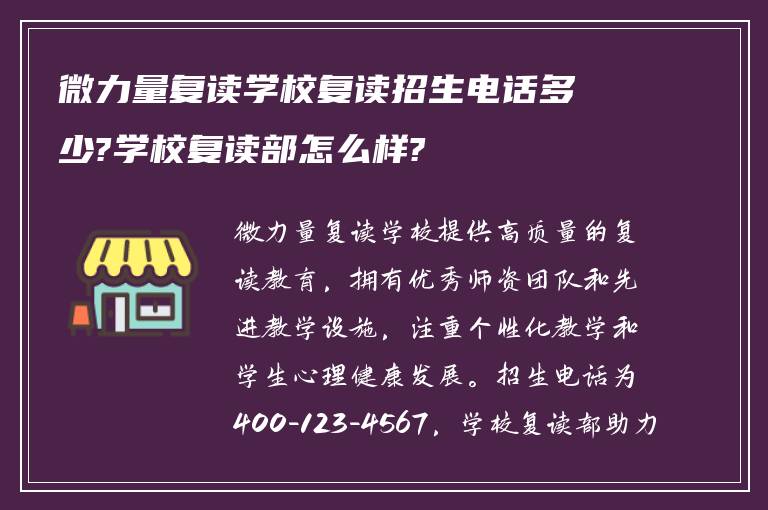 微力量复读学校复读招生电话多少?学校复读部怎么样?

微力量复读学校提供高质量的复读教育，拥有优秀师资团队和先进教学设施，注重个性化教学和学生心理健康发展。招生电话为400-123-4567，学校复读部助力